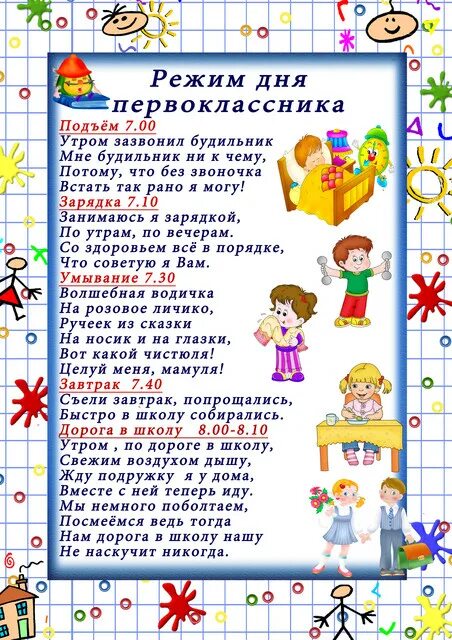 Режим дня первоклассника

Подъём 7.00

Утром зазвонил будильник
Мне будильник ни к чему,
Потому, что без звоночка
Встать так рано я могу!

Зарядка 7.10

Занимаюсь я зарядкой,
По утрам, по вечерам.
Со здоровьем всё в порядке,
Что советую я Вам.

Умывание 7.30

Волшебная водичка
На розовое личико,
Ручеек из сказки
На носик и на глазки,
Вот какой чистюля!
Целуй меня, мамуля!

Завтрак 7.40

Съели завтрак, попрощались,
Быстро в школу собирались.

Дорога в школу 8.00-8.10

Утром , по дороге в школу,
Свежим воздухом дышу,
Жду подружку я у дома,
Вместе с ней теперь иду.
Мы немного поболтаем,
Посмеёмся ведь тогда
Нам дорога в школу нашу
Не наскучит никогда.